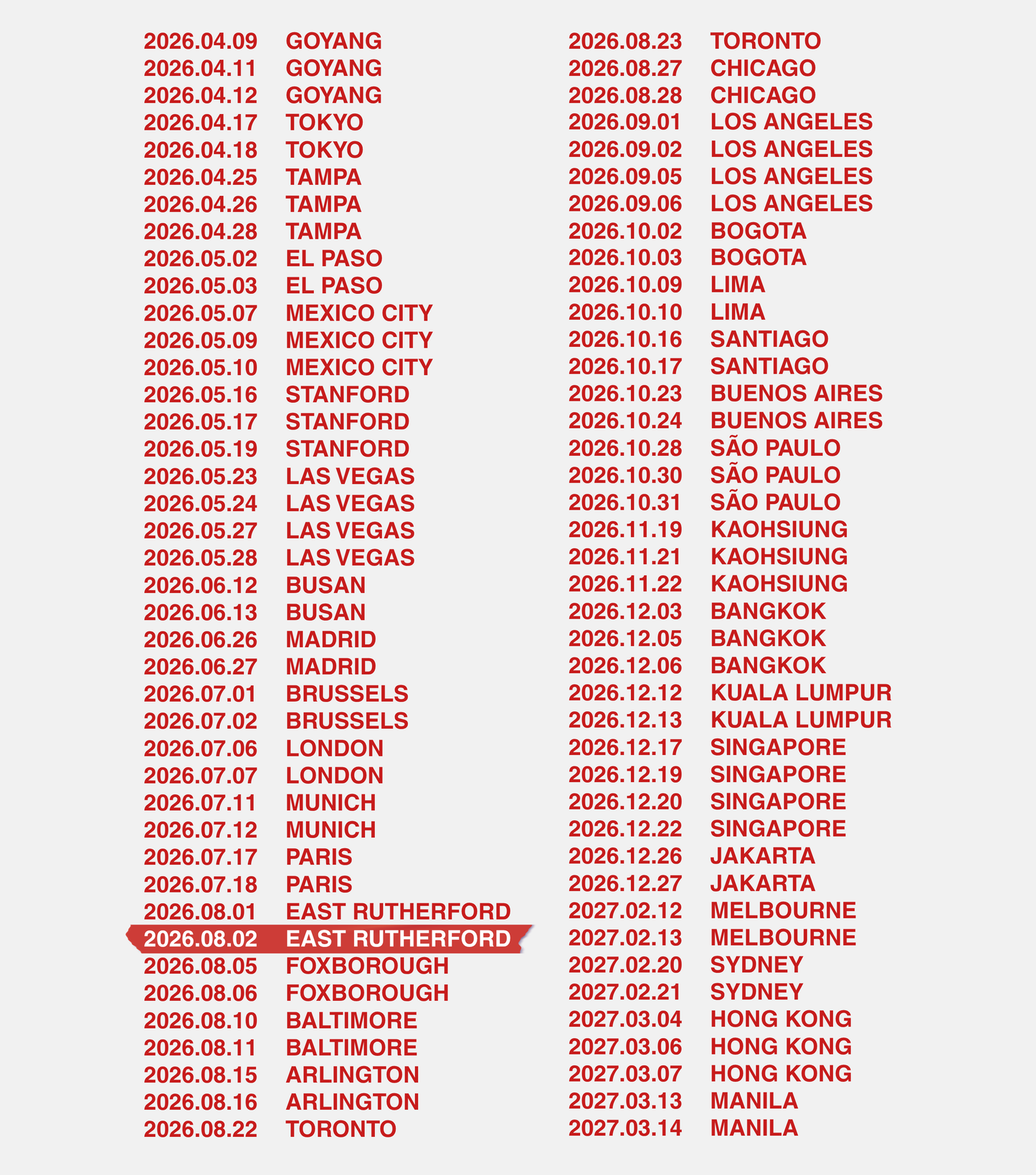 2026.04.09 GOYANG
2026.04.11 GOYANG
2026.04.12 GOYANG
2026.04.17 TOKYO
2026.04.18 TOKYO
2026.04.25 TAMPA
2026.04.26 TAMPA
2026.04.28 TAMPA
2026.05.02 EL PASO
2026.05.03 EL PASO
2026.05.07 MEXICO CITY
2026.05.09 MEXICO CITY
2026.05.10 MEXICO CITY
2026.05.16 STANFORD
2026.05.17 STANFORD
2026.05.19 STANFORD
2026.05.23 LAS VEGAS
2026.05.24 LAS VEGAS
2026.05.27 LAS VEGAS
2026.05.28 LAS VEGAS
2026.06.12 BUSAN
2026.06.13 BUSAN
2026.06.26 MADRID
2026.06.27 MADRID
2026.07.01 BRUSSELS
2026.07.02 BRUSSELS
2026.07.06 LONDON
2026.07.07 LONDON
2026.07.11 MUNICH
2026.07.12 MUNICH
2026.07.17 PARIS
2026.07.18 PARIS
2026.08.01 EAST RUTHERFORD
2026.08.02 EAST RUTHERFORD
2026.08.05 FOXBOROUGH
2026.08.06 FOXBOROUGH
2026.08.10 BALTIMORE
2026.08.11 BALTIMORE
2026.08.15 ARLINGTON
2026.08.16 ARLINGTON
2026.08.22 TORONTO

2026.08.23 TORONTO
2026.08.27 CHICAGO
2026.08.28 CHICAGO
2026.09.01 LOS ANGELES
2026.09.02 LOS ANGELES
2026.09.05 LOS ANGELES
2026.09.06 LOS ANGELES
2026.10.02 BOGOTA
2026.10.03 BOGOTA
2026.10.09 LIMA
2026.10.10 LIMA
2026.10.16 SANTIAGO
2026.10.17 SANTIAGO
2026.10.23 BUENOS AIRES
2026.10.24 BUENOS AIRES
2026.10.28 SÃO PAULO
2026.10.30 SÃO PAULO
2026.10.31 SÃO PAULO
2026.11.19 KAOHSIUNG
2026.11.21 KAOHSIUNG
2026.11.22 KAOHSIUNG
2026.12.03 BANGKOK
2026.12.05 BANGKOK
2026.12.06 BANGKOK
2026.12.12 KUALA LUMPUR
2026.12.13 KUALA LUMPUR
2026.12.17 SINGAPORE
2026.12.19 SINGAPORE
2026.12.20 SINGAPORE
2026.12.22 SINGAPORE
2026.12.26 JAKARTA
2026.12.27 JAKARTA
2027.02.12 MELBOURNE
2027.02.13 MELBOURNE
2027.02.20 SYDNEY
2027.02.21 SYDNEY
2027.03.04 HONG KONG
2027.03.06 HONG KONG
2027.03.07 HONG KONG
2027.03.13 MANILA
2027.03.14 MANILA